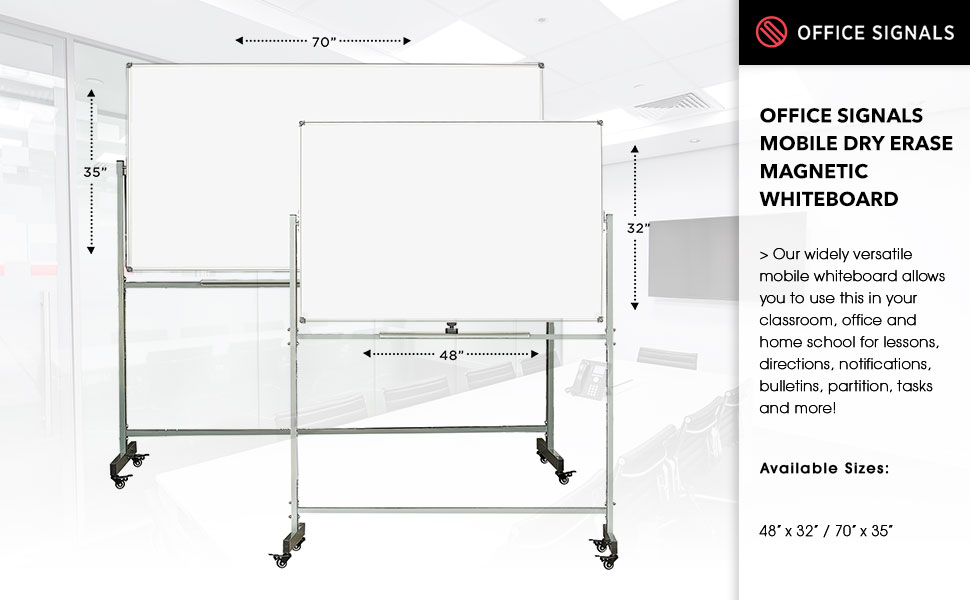 70"

35"

32"

48"

OFFICE SIGNALS

OFFICE SIGNALS MOBILE DRY ERASE MAGNETIC WHITEBOARD

> Our widely versatile mobile whiteboard allows you to use this in your classroom, office and home school for lessons, directions, notifications, bulletins, partition, tasks and more!

Available Sizes:

48" x 32" / 70" x 35"